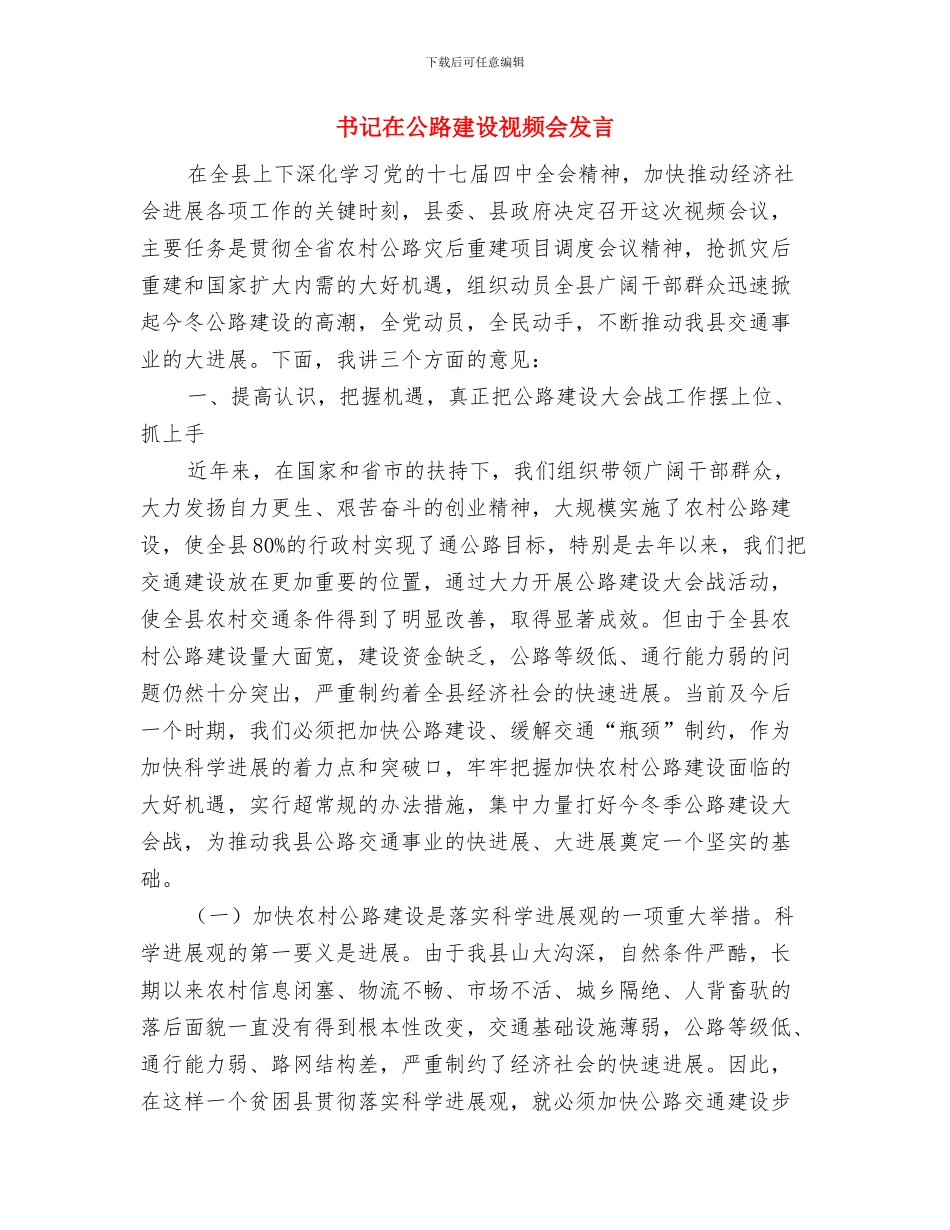 下载后可任意编辑

书记在公路建设视频会发言

在全县上下深化学习党的十七届四中全会精神，加快推动经济社会进展各项工作的关键时刻，县委、县政府决定召开这次视频会议，主要任务是贯彻全省农村公路灾后重建项目调度会议精神，抢抓灾后重建和国家扩大内需的大好机遇，组织动员全县广阔干部群众迅速掀起今冬公路建设的高潮，全党动员，全民动手，不断推动我县交通事业的大进展。下面，我讲三个方面的意见：

一、提高认识，把握机遇，真正把公路建设大会战工作摆上位、抓上手

近年来，在国家和省市的扶持下，我们组织带领广阔干部群众，大力发扬自力更生、艰苦奋斗的创业精神，大规模实施了农村公路建设，使全县80%的行政村实现了通公路目标，特别是去年以来，我们把交通建设放在更加重要的位置，通过大力开展公路建设大会战活动，使全县农村交通条件得到了明显改善，取得显著成效。但由于全县农村公路建设量大面宽，建设资金缺乏，公路等级低、通行能力弱的问题仍然十分突出，严重制约着全县经济社会的快速进展。当前及今后一个时期，我们必须把加快公路建设、缓解交通“瓶颈”制约，作为加快科学进展的着力点和突破口，牢牢把握加快农村公路建设面临的大好机遇，实行超常规的办法措施，集中力量打好今冬季公路建设大会战，为推动我县公路交通事业的快进展、大进展奠定一个坚实的基础。

（一）加快农村公路建设是落实科学进展观的一项重大举措。科学进展观的第一要义是进展。由于我县山大沟深，自然条件严酷，长期以来农村信息闭塞、物流不畅、市场不活、城乡隔绝、人背畜驮的落后面貌一直没有得到根本性改变，交通基础设施薄弱，公路等级低、通行能力弱、路网结构差，严重制约了经济社会的快速进展。因此，在这样一个贫困县贯彻落实科学进展观，就必须加快公路交通建设步